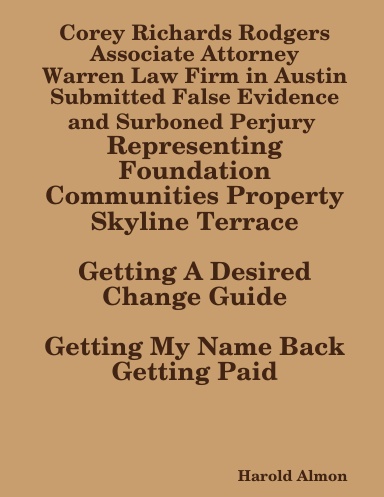 Corey Richards Rodgers
Associate Attorney
Warren Law Firm in Austin
Submitted False Evidence
and Surboned Perjury
Representing
Foundation
Communities Property
Skyline Terrace

Getting A Desired
Change Guide

Getting My Name Back
Getting Paid

Harold Almon